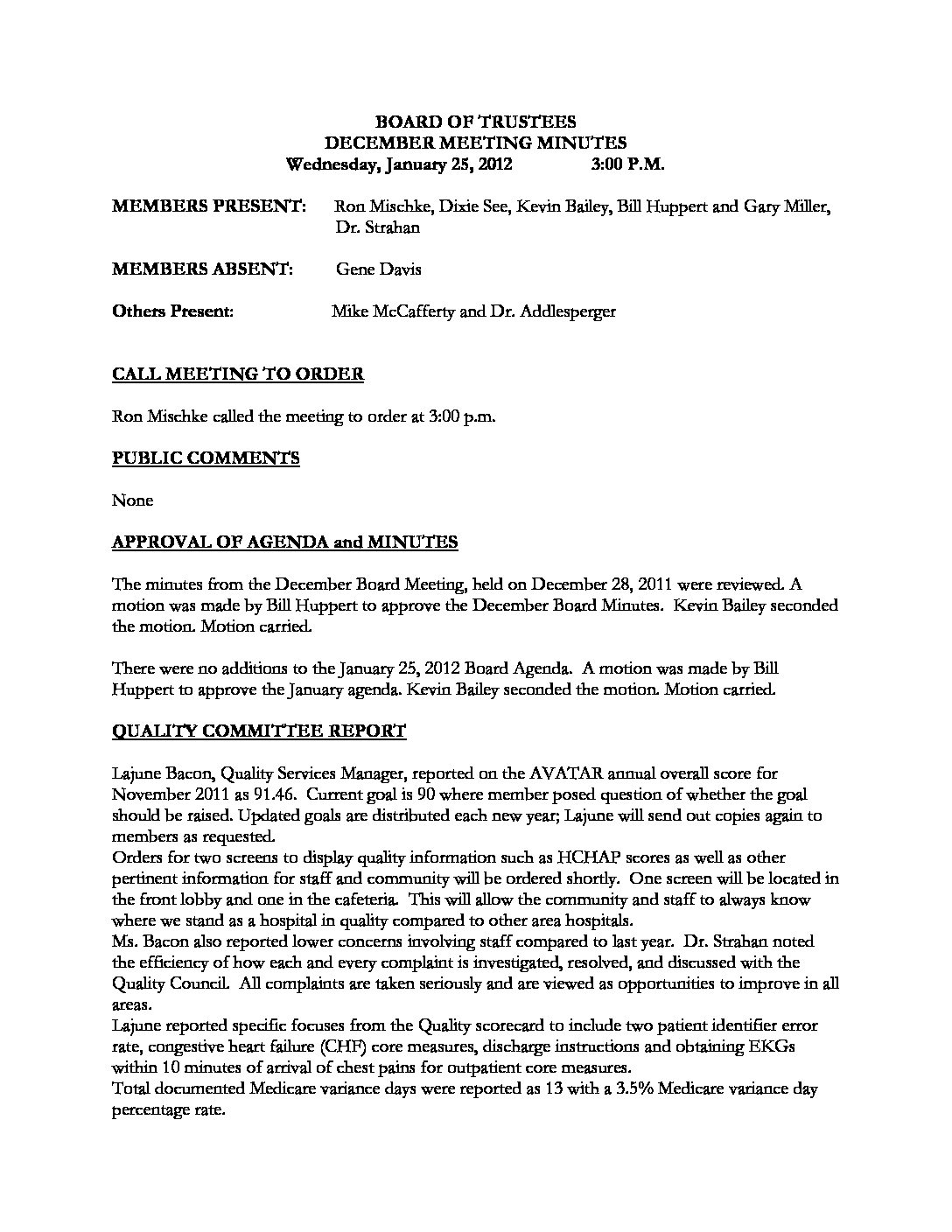 BOARD OF TRUSTEES
DECEMBER MEETING MINUTES
Wednesday, January 25, 2012 3:00 P.M.

MEMBERS PRESENT: Ron Mischke, Dixie See, Kevin Bailey, Bill Huppert and Gary Miller, Dr. Strahan

MEMBERS ABSENT: Gene Davis

Others Present: Mike McCafferty and Dr. Addlesperger

CALL MEETING TO ORDER

Ron Mischke called the meeting to order at 3:00 p.m.

PUBLIC COMMENTS

None

APPROVAL OF AGENDA and MINUTES

The minutes from the December Board Meeting, held on December 28, 2011 were reviewed. A motion was made by Bill Huppert to approve the December Board Minutes. Kevin Bailey seconded the motion. Motion carried.

There were no additions to the January 25, 2012 Board Agenda. A motion was made by Bill Huppert to approve the January agenda. Kevin Bailey seconded the motion. Motion carried.

QUALITY COMMITTEE REPORT

Lajune Bacon, Quality Services Manager, reported on the AVATAR annual overall score for November 2011 as 91.46. Current goal is 90 where member posed question of whether the goal should be raised. Updated goals are distributed each new year; Lajune will send out copies again to members as requested.
Orders for two screens to display quality information such as HCHAP scores as well as other pertinent information for staff and community will be ordered shortly. One screen will be located in the front lobby and one in the cafeteria. This will allow the community and staff to always know where we stand as a hospital in quality compared to other area hospitals.
Ms. Bacon also reported lower concerns involving staff compared to last year. Dr. Strahan noted the efficiency of how each and every complaint is investigated, resolved, and discussed with the Quality Council. All complaints are taken seriously and are viewed as opportunities to improve in all areas.
Lajune reported specific focuses from the Quality scorecard to include two patient identifier error rate, congestive heart failure (CHF) core measures, discharge instructions and obtaining EKGs within 10 minutes of arrival of chest pains for outpatient core measures.
Total documented Medicare variance days were reported as 13 with a 3.5% Medicare variance day percentage rate.